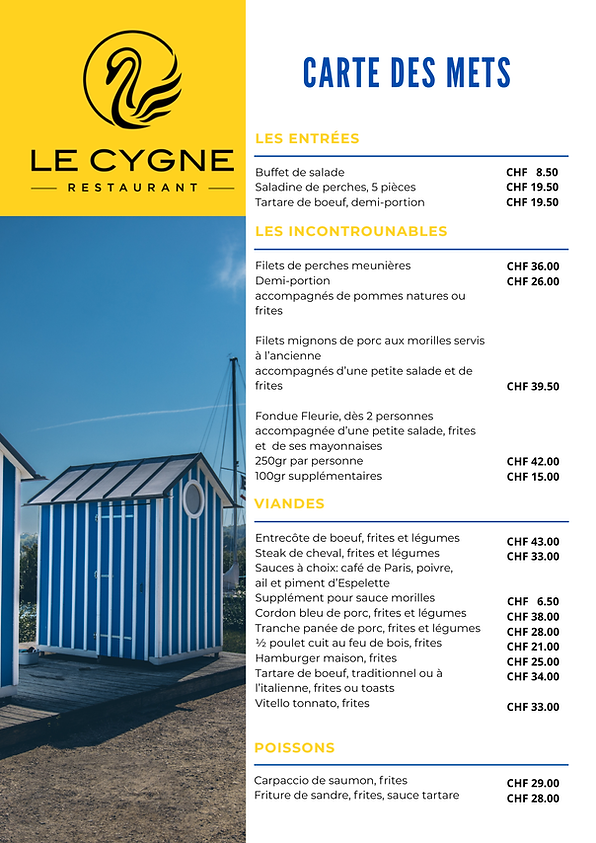 LE CYGNE
RESTAURANT

CARTE DES METS

LES ENTRÉES

Buffet de salade CHF 8.50
Saladine de perches, 5 pièces CHF 19.50
Tartare de boeuf, demi-portion CHF 19.50

LES INCONTROUNABLES

Filets de perches meunières CHF 36.00
Demi-portion CHF 26.00
accompagnés de pommes natures ou frites

Filets mignons de porc aux morilles servis à l'ancienne
accompagnés d'une petite salade et de frites CHF 39.50

Fondue Fleurie, dès 2 personnes
accompagnée d'une petite salade, frites et de ses mayonnaises
250gr par personne CHF 42.00
100gr supplémentaires CHF 15.00

VIANDES

Entrecôte de boeuf, frites et légumes CHF 43.00
Steak de cheval, frites et légumes CHF 33.00
Sauces à choix: café de Paris, poivre, ail et piment d'Espelette
Supplément pour sauce morilles CHF 6.50
Cordon bleu de porc, frites et légumes CHF 38.00
Tranche panée de porc, frites et légumes CHF 28.00
½ poulet cuit au feu de bois, frites CHF 21.00
Hamburger maison, frites CHF 25.00
Tartare de boeuf, traditionnel ou à l'italienne, frites ou toasts CHF 34.00
Vitello tonnato, frites CHF 33.00

POISSONS

Carpaccio de saumon, frites CHF 29.00
Friture de sandre, frites, sauce tartare CHF 28.00